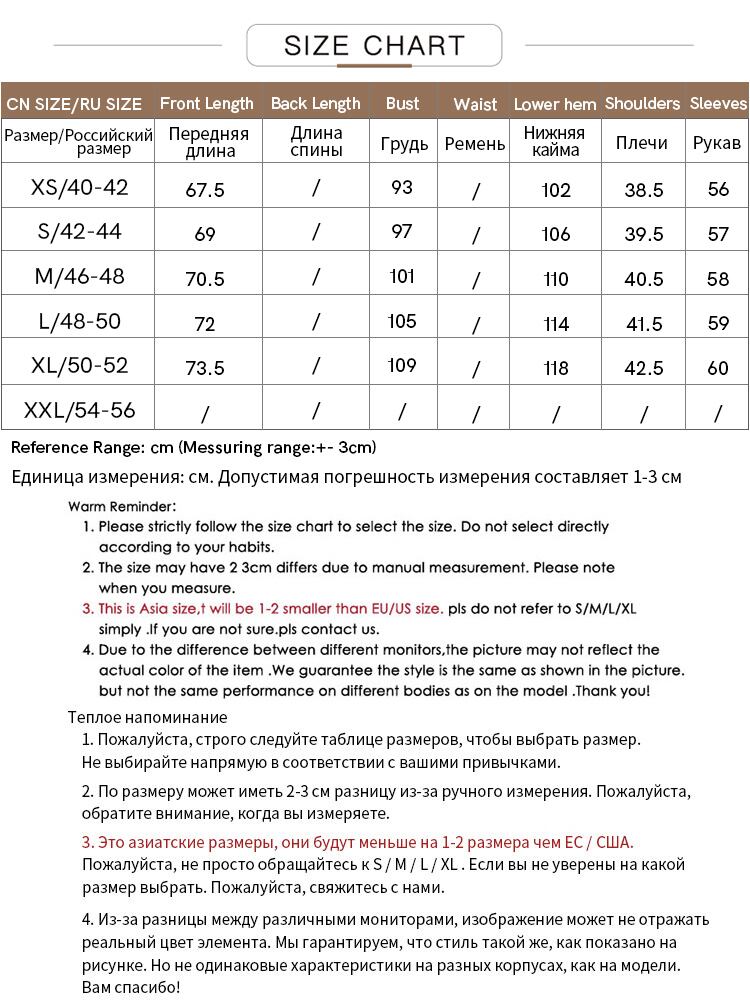 SIZE CHART

| CN SIZE/RU SIZE | Front Length | Back Length | Bust | Waist | Lower hem | Shoulders | Sleeves |
|---|---|---|---|---|---|---|---|
| Размер/Российский размер | Передняя длина | Длина спины | Грудь | Ремень | Нижняя кайма | Плечи | Рукав |
| XS/40-42 | 67.5 | / | 93 | / | 102 | 38.5 | 56 |
| S/42-44 | 69 | / | 97 | / | 106 | 39.5 | 57 |
| M/46-48 | 70.5 | / | 101 | / | 110 | 40.5 | 58 |
| L/48-50 | 72 | / | 105 | / | 114 | 41.5 | 59 |
| XL/50-52 | 73.5 | / | 109 | / | 118 | 42.5 | 60 |
| XXL/54-56 | / | / | / | / | / | / | / |

Reference Range: cm (Messuring range:+- 3cm)

Единица измерения: см. Допустимая погрешность измерения составляет 1-3 см

Warm Reminder:
1. Please strictly follow the size chart to select the size. Do not select directly according to your habits.
2. The size may have 2 3cm differs due to manual measurement. Please note when you measure.
3. This is Asia size,t will be 1-2 smaller than EU/US size. pls do not refer to S/M/L/XL simply .If you are not sure.pls contact us.
4. Due to the difference between different monitors,the picture may not reflect the actual color of the item .We guarantee the style is the same as shown in the picture. but not the same performance on different bodies as on the model .Thank you!

Теплое напоминание
1. Пожалуйста, строго следуйте таблице размеров, чтобы выбрать размер. Не выбирайте напрямую в соответствии с вашими привычками.

2. По размеру может иметь 2-3 см разницу из-за ручного измерения. Пожалуйста, обратите внимание, когда вы измеряете.

3. Это азиатские размеры, они будут меньше на 1-2 размера чем ЕС / США. Пожалуйста, не просто обращайтесь к S / M / L / XL . Если вы не уверены на какой размер выбрать. Пожалуйста, свяжитесь с нами.

4. Из-за разницы между различными мониторами, изображение может не отражать реальный цвет элемента. Мы гарантируем, что стиль такой же, как показано на рисунке. Но не одинаковые характеристики на разных корпусах, как на модели. Вам спасибо!